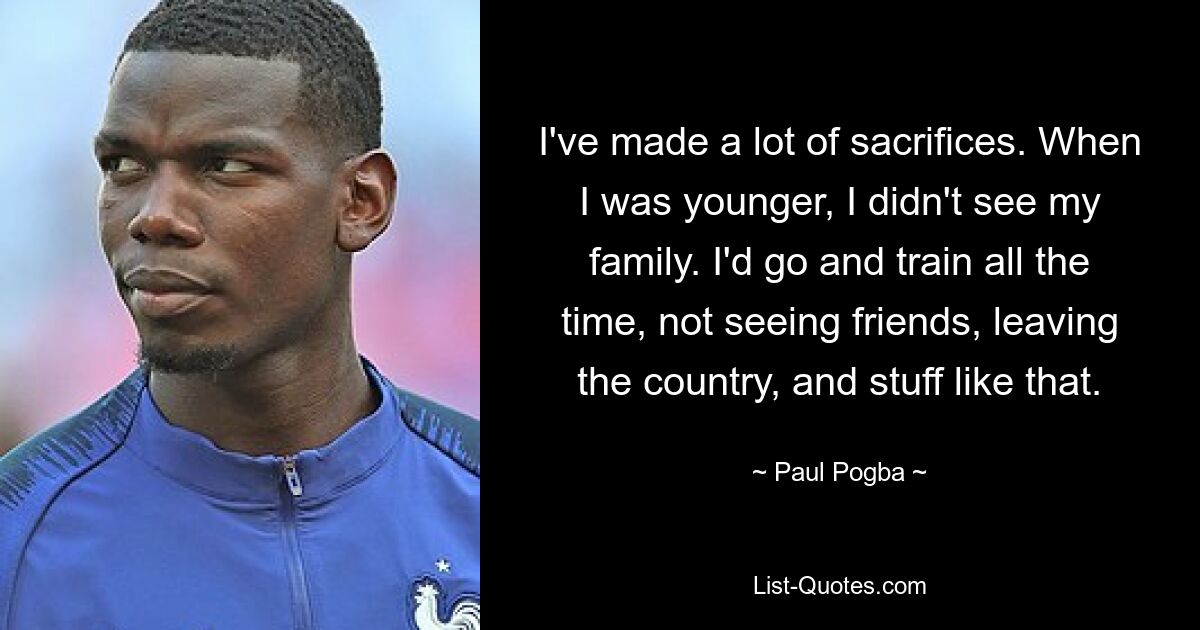 I've made a lot of sacrifices. When I was younger, I didn't see my family. I'd go and train all the time, not seeing friends, leaving the country, and stuff like that.

~ Paul Pogba ~

List-Quotes.com